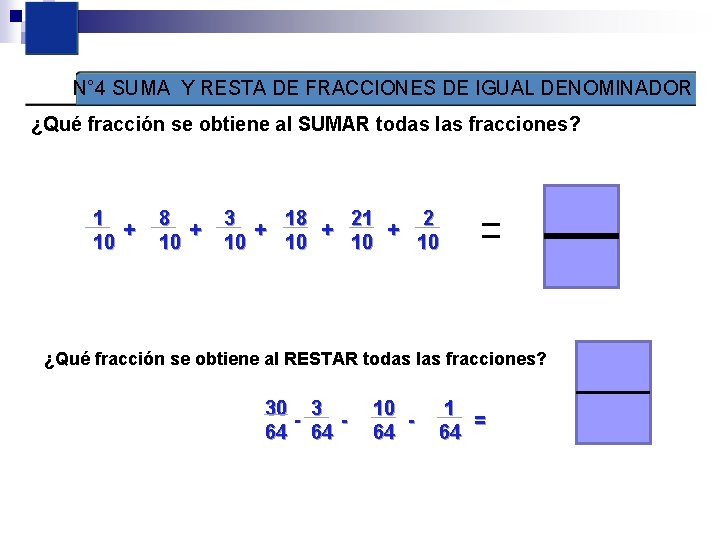 N°4 SUMA Y RESTA DE FRACCIONES DE IGUAL DENOMINADOR

¿Qué fracción se obtiene al SUMAR todas las fracciones?

$\frac{1}{10} + \frac{8}{10} + \frac{3}{10} + \frac{18}{10} + \frac{21}{10} + \frac{2}{10} =$

¿Qué fracción se obtiene al RESTAR todas las fracciones?

$\frac{30}{64} - \frac{3}{64} - \frac{10}{64} - \frac{1}{64} =$